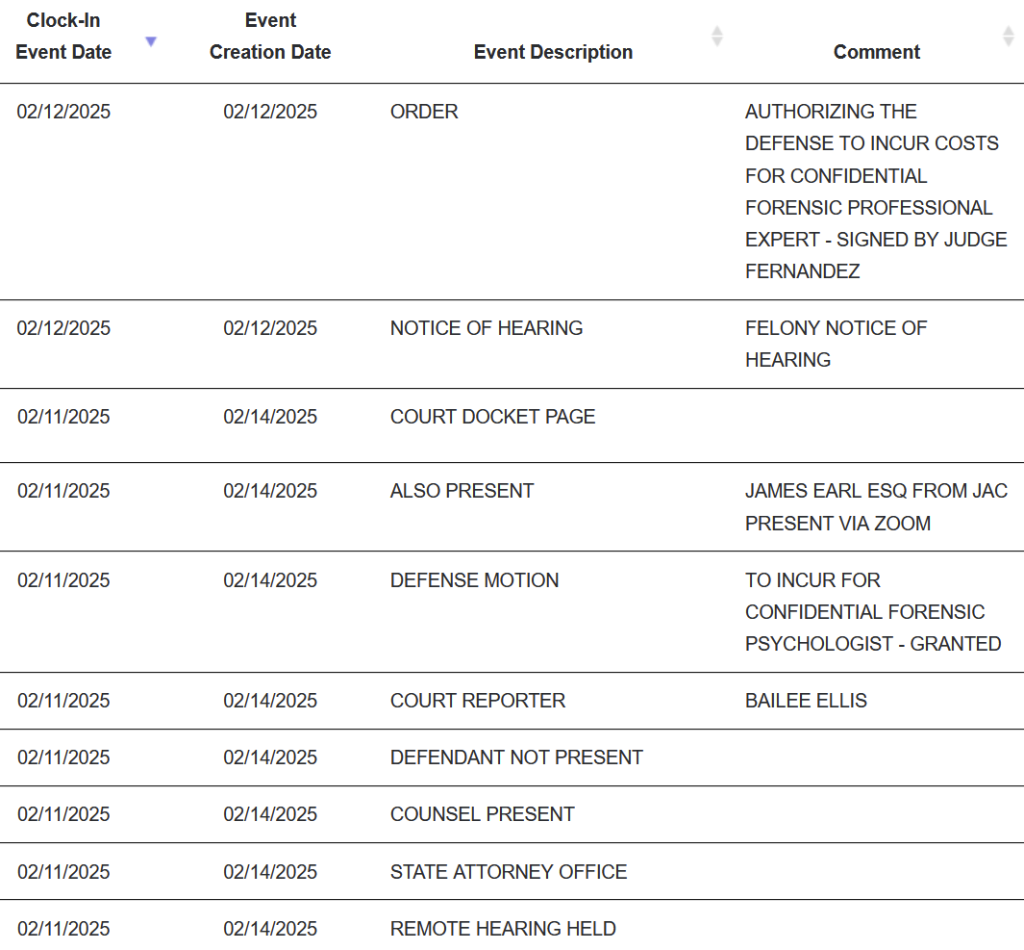 | Clock-In Event Date | Event Creation Date | Event Description | Comment |
|---|---|---|---|
| 02/12/2025 | 02/12/2025 | ORDER | AUTHORIZING THE DEFENSE TO INCUR COSTS FOR CONFIDENTIAL FORENSIC PROFESSIONAL EXPERT - SIGNED BY JUDGE FERNANDEZ |
| 02/12/2025 | 02/12/2025 | NOTICE OF HEARING | FELONY NOTICE OF HEARING |
| 02/11/2025 | 02/14/2025 | COURT DOCKET PAGE | |
| 02/11/2025 | 02/14/2025 | ALSO PRESENT | JAMES EARL ESQ FROM JAC PRESENT VIA ZOOM |
| 02/11/2025 | 02/14/2025 | DEFENSE MOTION | TO INCUR FOR CONFIDENTIAL FORENSIC PSYCHOLOGIST - GRANTED |
| 02/11/2025 | 02/14/2025 | COURT REPORTER | BAILEE ELLIS |
| 02/11/2025 | 02/14/2025 | DEFENDANT NOT PRESENT | |
| 02/11/2025 | 02/14/2025 | COUNSEL PRESENT | |
| 02/11/2025 | 02/14/2025 | STATE ATTORNEY OFFICE | |
| 02/11/2025 | 02/14/2025 | REMOTE HEARING HELD | |